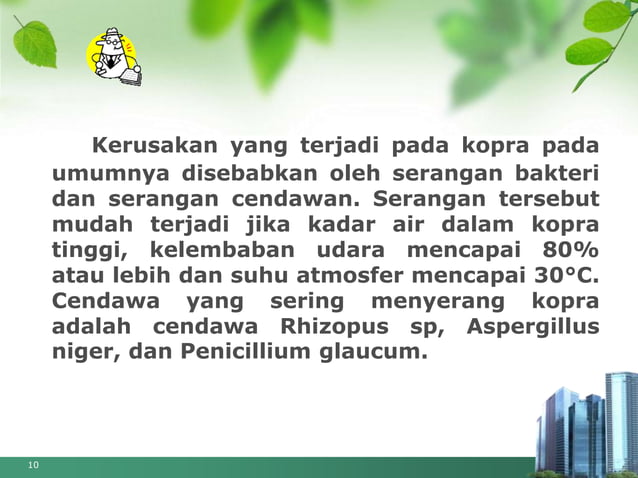 Kerusakan yang terjadi pada kopra pada umumnya disebabkan oleh serangan bakteri dan serangan cendawan. Serangan tersebut mudah terjadi jika kadar air dalam kopra tinggi, kelembaban udara mencapai 80% atau lebih dan suhu atmosfer mencapai 30°C. Cendawa yang sering menyerang kopra adalah cendawa Rhizopus sp, Aspergillus niger, dan Penicillium glaucum.

10